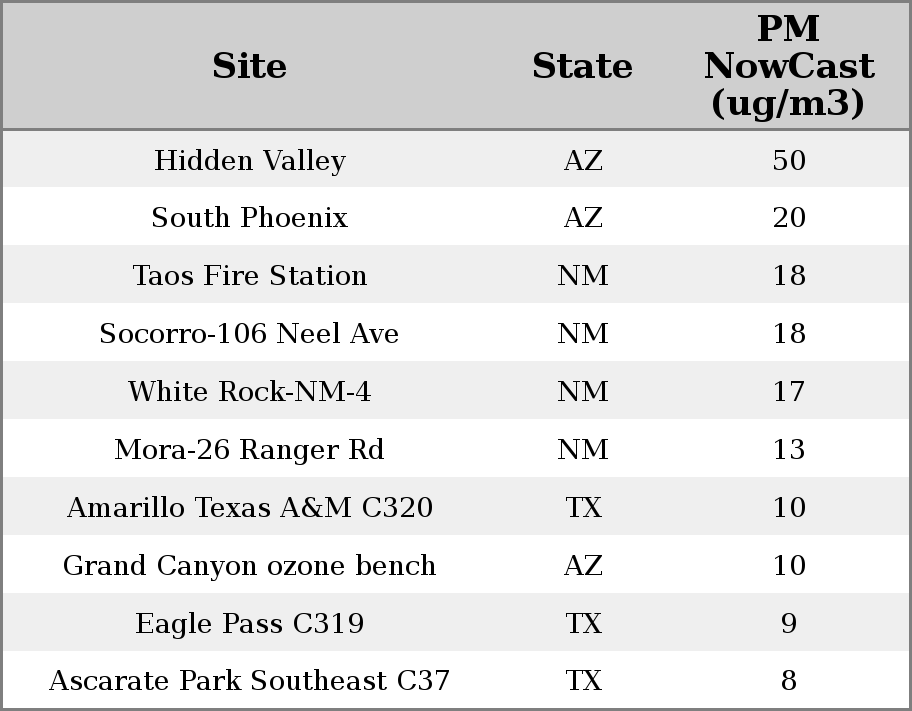 | Site | State | PM NowCast (ug/m3) |
|---|---|---|
| Hidden Valley | AZ | 50 |
| South Phoenix | AZ | 20 |
| Taos Fire Station | NM | 18 |
| Socorro-106 Neel Ave | NM | 18 |
| White Rock-NM-4 | NM | 17 |
| Mora-26 Ranger Rd | NM | 13 |
| Amarillo Texas A&M C320 | TX | 10 |
| Grand Canyon ozone bench | AZ | 10 |
| Eagle Pass C319 | TX | 9 |
| Ascarate Park Southeast C37 | TX | 8 |